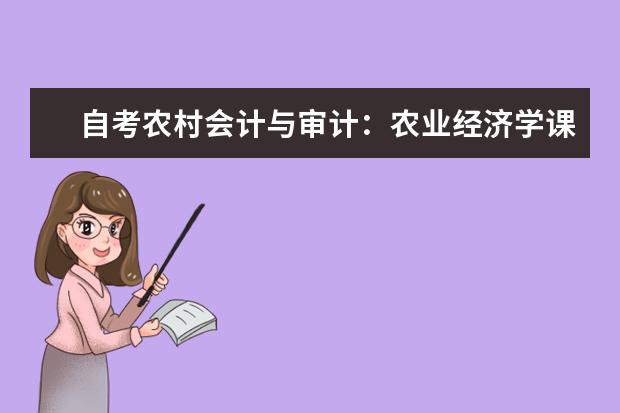 自考农村会计与审计：农业经济学课